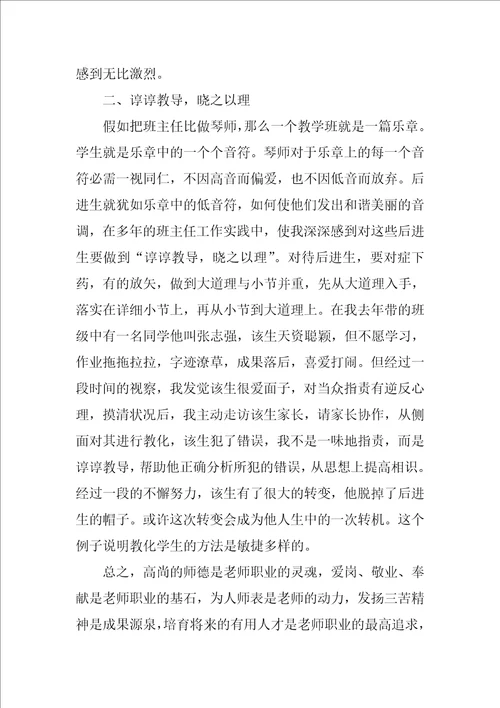 感到无比激烈。

二、谆谆教导，晓之以理

假如把班主任比做琴师，那么一个教学班就是一篇乐章。学生就是乐章中的一个个音符。琴师对于乐章上的每一个音符必需一视同仁，不因高音而偏爱，也不因低音而放弃。后进生就犹如乐章中的低音符，如何使他们发出和谐美丽的音调，在多年的班主任工作实践中，使我深深感到对这些后进生要做到“谆谆教导，晓之以理”。对待后进生，要对症下药，有的放矢，做到大道理与小节并重，先从大道理入手，落实在详细小节上，再从小节到大道理上。在我去年带的班级中有一名同学他叫张志强，该生天资聪颖，但不愿学习，作业拖拖拉拉，字迹潦草，成果落后，喜爱打闹。但经过一段时间的视察，我发觉该生很爱面子，对当众指责有逆反心理，摸清状况后，我主动走访该生家长，请家长协作，从侧面对其进行教化，该生犯了错误，我不是一味地指责，而是谆谆教导，帮助他正确分析所犯的错误，从思想上提高相识。经过一段的不懈努力，该生有了很大的转变，他脱掉了后进生的帽子。或许这次转变会成为他人生中的一次转机。这个例子说明教化学生的方法是敏捷多样的。

总之，高尚的师德是老师职业的灵魂，爱岗、敬业、奉献是老师职业的基石，为人师表是老师的动力，发扬三苦精神是成果源泉，培育将来的有用人才是老师职业的最高追求，